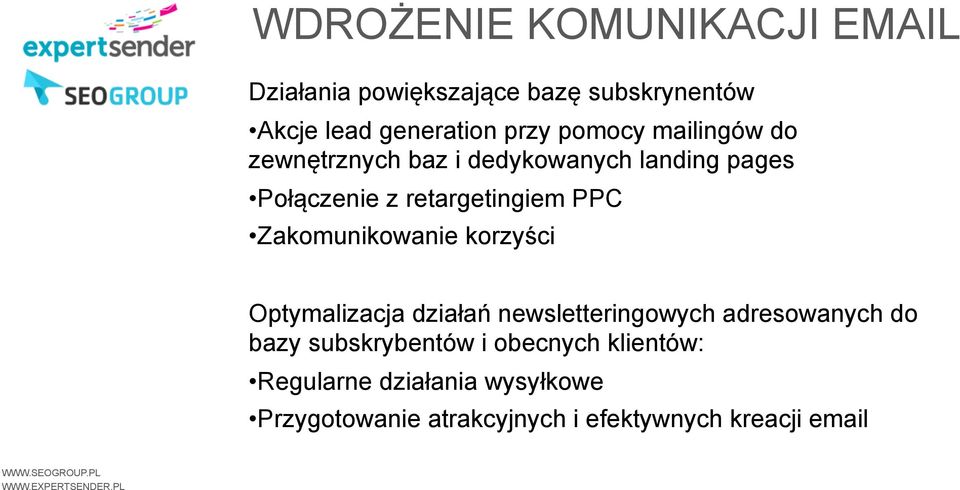 expertsender

SEOGROUP

WDROŻENIE KOMUNIKACJI EMAIL

Działania powiększające bazę subskrynentów

•Akcje lead generation przy pomocy mailingów do zewnętrznych baz i dedykowanych landing pages

•Połączenie z retargetingiem PPC

•Zakomunikowanie korzyści

Optymalizacja działań newsletteringowych adresowanych do bazy subskrybentów i obecnych klientów:

•Regularne działania wysyłkowe

•Przygotowanie atrakcyjnych i efektywnych kreacji email

WWW.SEOGROUP.PL
WWW.EXPERTSENDER.PL